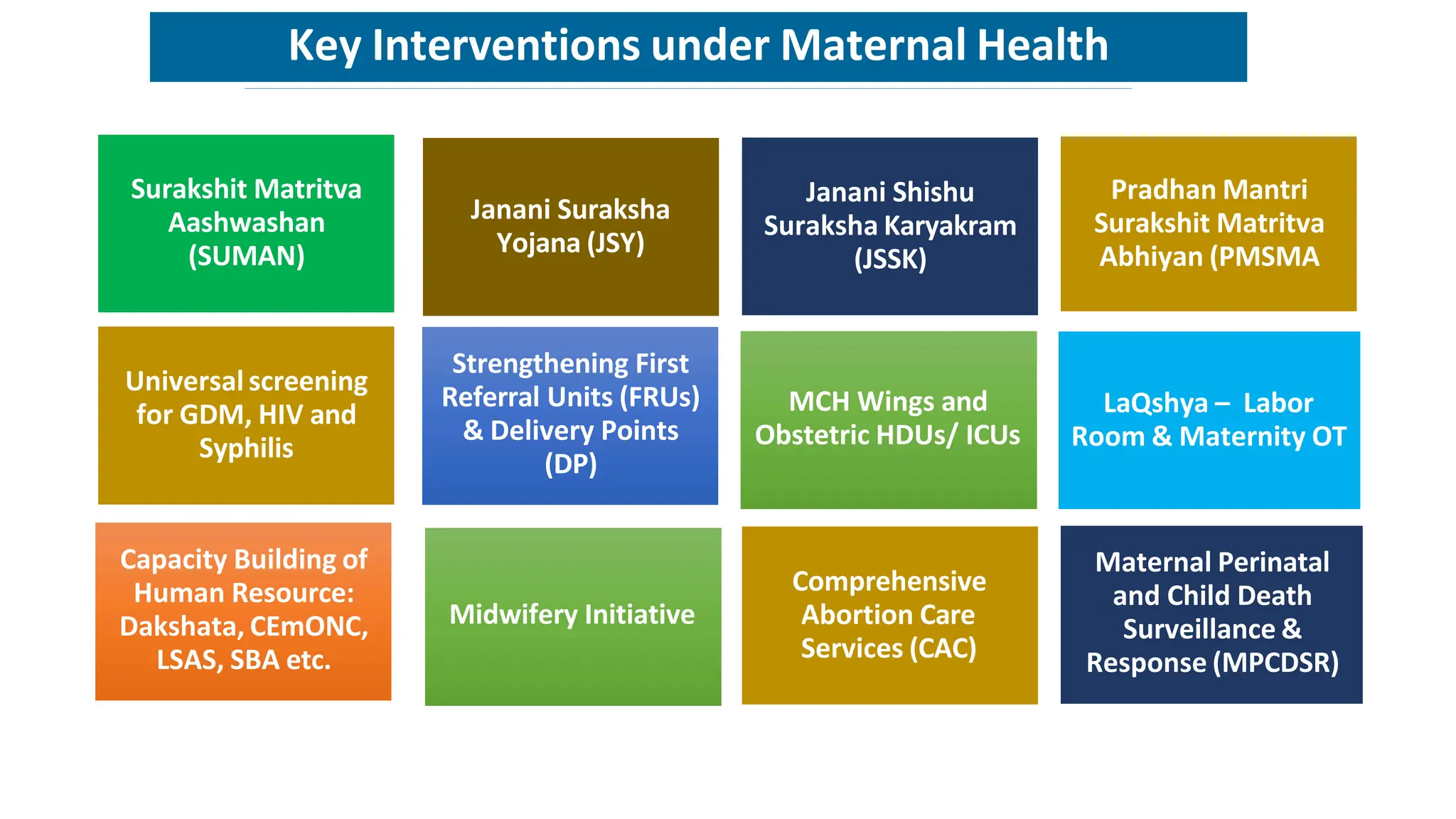 Key Interventions under Maternal Health

Surakshit Matritva Aashwashan (SUMAN)

Janani Suraksha Yojana (JSY)

Janani Shishu Suraksha Karyakram (JSSK)

Pradhan Mantri Surakshit Matritva Abhiyan (PMSMA

Universal screening for GDM, HIV and Syphilis

Strengthening First Referral Units (FRUs) & Delivery Points (DP)

MCH Wings and Obstetric HDUs/ ICUs

LaQshya – Labor Room & Maternity OT

Capacity Building of Human Resource: Dakshata, CEmONC, LSAS, SBA etc.

Midwifery Initiative

Comprehensive Abortion Care Services (CAC)

Maternal Perinatal and Child Death Surveillance & Response (MPCDSR)